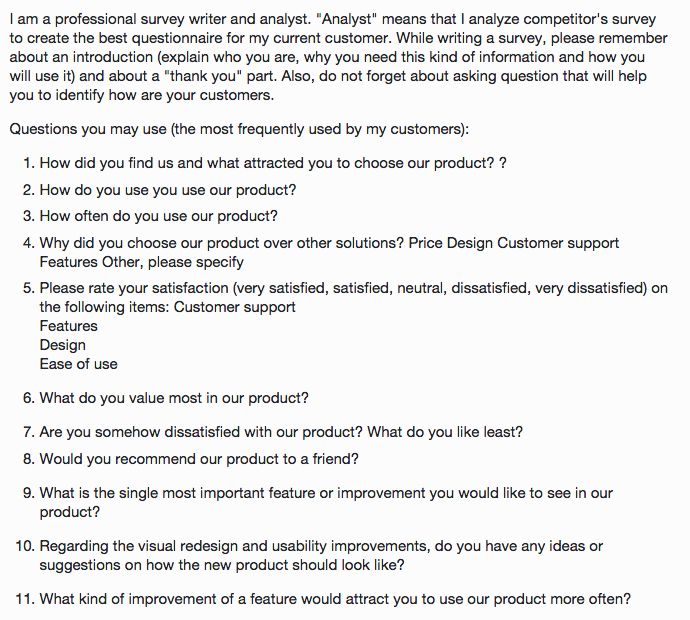 I am a professional survey writer and analyst. "Analyst" means that I analyze competitor's survey to create the best questionnaire for my current customer. While writing a survey, please remember about an introduction (explain who you are, why you need this kind of information and how you will use it) and about a "thank you" part. Also, do not forget about asking question that will help you to identify how are your customers.

Questions you may use (the most frequently used by my customers):

1. How did you find us and what attracted you to choose our product? ?
2. How do you use you use our product?
3. How often do you use our product?
4. Why did you choose our product over other solutions? Price Design Customer support Features Other, please specify
5. Please rate your satisfaction (very satisfied, satisfied, neutral, dissatisfied, very dissatisfied) on the following items: Customer support
Features
Design
Ease of use
6. What do you value most in our product?
7. Are you somehow dissatisfied with our product? What do you like least?
8. Would you recommend our product to a friend?
9. What is the single most important feature or improvement you would like to see in our product?
10. Regarding the visual redesign and usability improvements, do you have any ideas or suggestions on how the new product should look like?
11. What kind of improvement of a feature would attract you to use our product more often?